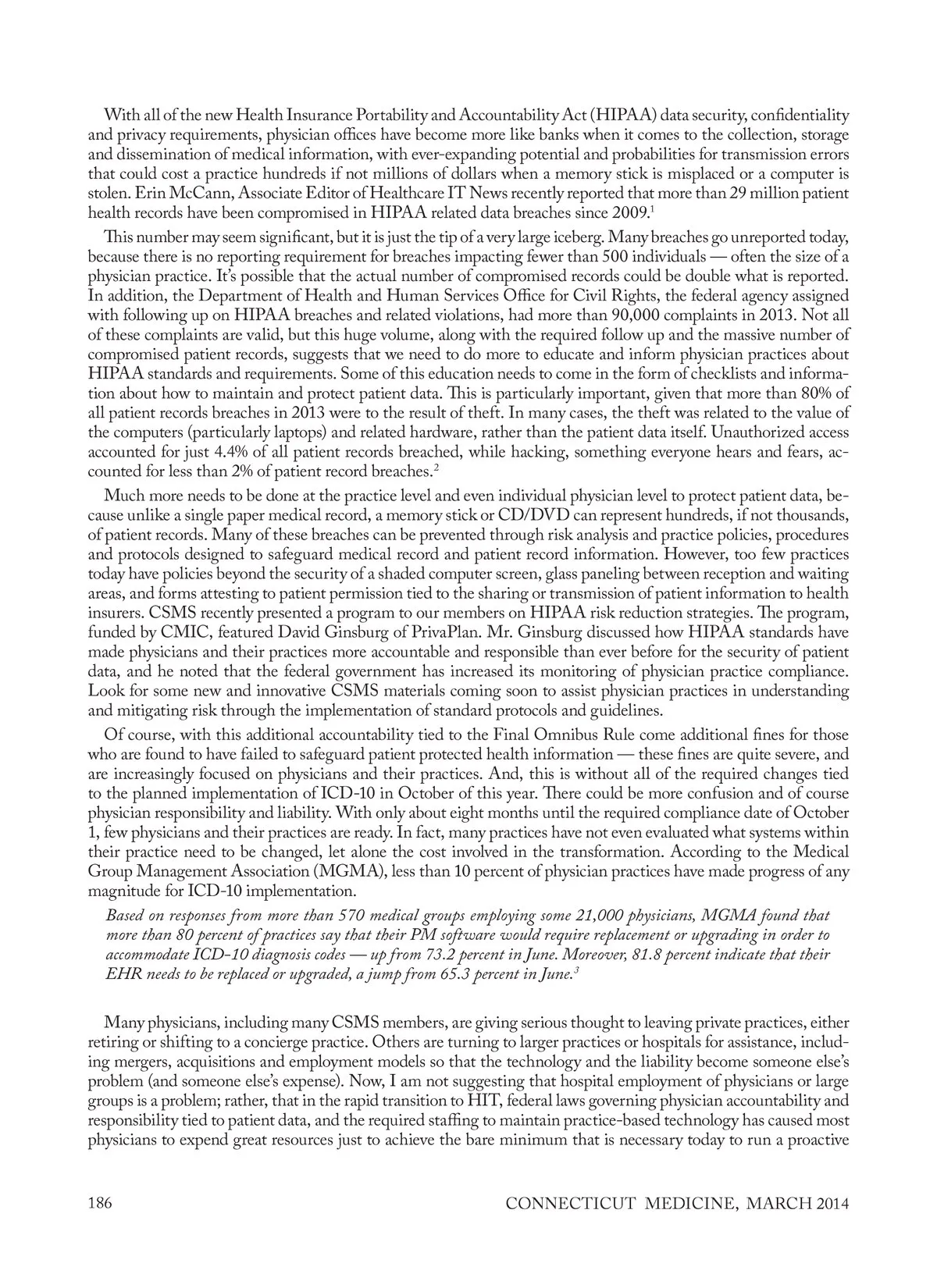 With all of the new Health Insurance Portability and Accountability Act (HIPAA) data security, confidentiality and privacy requirements, physician offices have become more like banks when it comes to the collection, storage and dissemination of medical information, with ever-expanding potential and probabilities for transmission errors that could cost a practice hundreds if not millions of dollars when a memory stick is misplaced or a computer is stolen. Erin McCann, Associate Editor of Healthcare IT News recently reported that more than 29 million patient health records have been compromised in HIPAA related data breaches since 2009.$^1$

This number may seem significant, but it is just the tip of a very large iceberg. Many breaches go unreported today, because there is no reporting requirement for breaches impacting fewer than 500 individuals — often the size of a physician practice. It's possible that the actual number of compromised records could be double what is reported. In addition, the Department of Health and Human Services Office for Civil Rights, the federal agency assigned with following up on HIPAA breaches and related violations, had more than 90,000 complaints in 2013. Not all of these complaints are valid, but this huge volume, along with the required follow up and the massive number of compromised patient records, suggests that we need to do more to educate and inform physician practices about HIPAA standards and requirements. Some of this education needs to come in the form of checklists and information about how to maintain and protect patient data. This is particularly important, given that more than 80% of all patient records breaches in 2013 were to the result of theft. In many cases, the theft was related to the value of the computers (particularly laptops) and related hardware, rather than the patient data itself. Unauthorized access accounted for just 4.4% of all patient records breached, while hacking, something everyone hears and fears, accounted for less than 2% of patient record breaches.$^2$

Much more needs to be done at the practice level and even individual physician level to protect patient data, because unlike a single paper medical record, a memory stick or CD/DVD can represent hundreds, if not thousands, of patient records. Many of these breaches can be prevented through risk analysis and practice policies, procedures and protocols designed to safeguard medical record and patient record information. However, too few practices today have policies beyond the security of a shaded computer screen, glass paneling between reception and waiting areas, and forms attesting to patient permission tied to the sharing or transmission of patient information to health insurers. CSMS recently presented a program to our members on HIPAA risk reduction strategies. The program, funded by CMIC, featured David Ginsburg of PrivaPlan. Mr. Ginsburg discussed how HIPAA standards have made physicians and their practices more accountable and responsible than ever before for the security of patient data, and he noted that the federal government has increased its monitoring of physician practice compliance. Look for some new and innovative CSMS materials coming soon to assist physician practices in understanding and mitigating risk through the implementation of standard protocols and guidelines.

Of course, with this additional accountability tied to the Final Omnibus Rule come additional fines for those who are found to have failed to safeguard patient protected health information — these fines are quite severe, and are increasingly focused on physicians and their practices. And, this is without all of the required changes tied to the planned implementation of ICD-10 in October of this year. There could be more confusion and of course physician responsibility and liability. With only about eight months until the required compliance date of October 1, few physicians and their practices are ready. In fact, many practices have not even evaluated what systems within their practice need to be changed, let alone the cost involved in the transformation. According to the Medical Group Management Association (MGMA), less than 10 percent of physician practices have made progress of any magnitude for ICD-10 implementation.

Based on responses from more than 570 medical groups employing some 21,000 physicians, MGMA found that more than 80 percent of practices say that their PM software would require replacement or upgrading in order to accommodate ICD-10 diagnosis codes — up from 73.2 percent in June. Moreover, 81.8 percent indicate that their EHR needs to be replaced or upgraded, a jump from 65.3 percent in June.$^3$

Many physicians, including many CSMS members, are giving serious thought to leaving private practices, either retiring or shifting to a concierge practice. Others are turning to larger practices or hospitals for assistance, including mergers, acquisitions and employment models so that the technology and the liability become someone else's problem (and someone else's expense). Now, I am not suggesting that hospital employment of physicians or large groups is a problem; rather, that in the rapid transition to HIT, federal laws governing physician accountability and responsibility tied to patient data, and the required staffing to maintain practice-based technology has caused most physicians to expend great resources just to achieve the bare minimum that is necessary today to run a proactive

186 CONNECTICUT MEDICINE, MARCH 2014